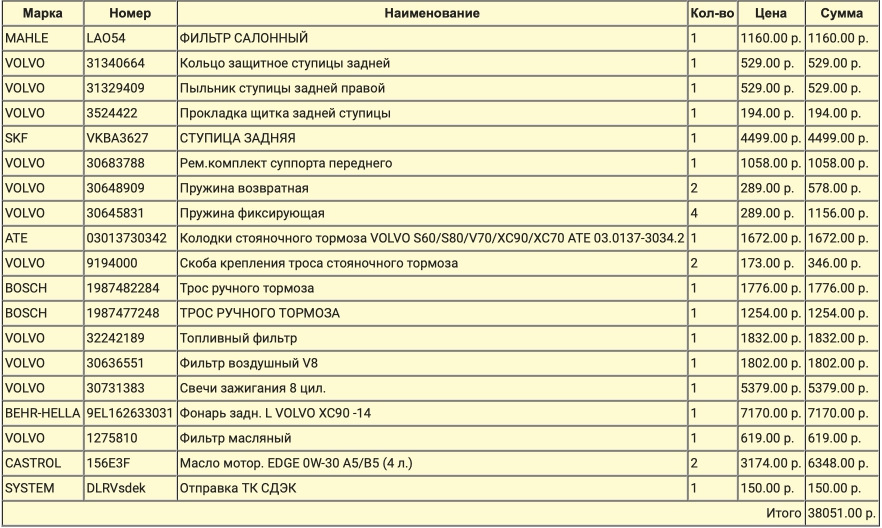 | Марка | Номер | Наименование | Кол-во | Цена | Сумма |
|---|---|---|---|---|---|
| MAHLE | LAO54 | ФИЛЬТР САЛОННЫЙ | 1 | 1160.00 р. | 1160.00 р. |
| VOLVO | 31340664 | Кольцо защитное ступицы задней | 1 | 529.00 р. | 529.00 р. |
| VOLVO | 31329409 | Пыльник ступицы задней правой | 1 | 529.00 р. | 529.00 р. |
| VOLVO | 3524422 | Прокладка щитка задней ступицы | 1 | 194.00 р. | 194.00 р. |
| SKF | VKBA3627 | СТУПИЦА ЗАДНЯЯ | 1 | 4499.00 р. | 4499.00 р. |
| VOLVO | 30683788 | Рем.комплект суппорта переднего | 1 | 1058.00 р. | 1058.00 р. |
| VOLVO | 30648909 | Пружина возвратная | 2 | 289.00 р. | 578.00 р. |
| VOLVO | 30645831 | Пружина фиксирующая | 4 | 289.00 р. | 1156.00 р. |
| ATE | 03013730342 | Колодки стояночного тормоза VOLVO S60/S80/V70/XC90/XC70 ATE 03.0137-3034.2 | 1 | 1672.00 р. | 1672.00 р. |
| VOLVO | 9194000 | Скоба крепления троса стояночного тормоза | 2 | 173.00 р. | 346.00 р. |
| BOSCH | 1987482284 | Трос ручного тормоза | 1 | 1776.00 р. | 1776.00 р. |
| BOSCH | 1987477248 | ТРОС РУЧНОГО ТОРМОЗА | 1 | 1254.00 р. | 1254.00 р. |
| VOLVO | 32242189 | Топливный фильтр | 1 | 1832.00 р. | 1832.00 р. |
| VOLVO | 30636551 | Фильтр воздушный V8 | 1 | 1802.00 р. | 1802.00 р. |
| VOLVO | 30731383 | Свечи зажигания 8 цил. | 1 | 5379.00 р. | 5379.00 р. |
| BEHR-HELLA | 9EL162633031 | Фонарь задн. L VOLVO XC90 -14 | 1 | 7170.00 р. | 7170.00 р. |
| VOLVO | 1275810 | Фильтр масляный | 1 | 619.00 р. | 619.00 р. |
| CASTROL | 156E3F | Масло мотор. EDGE 0W-30 A5/B5 (4 л.) | 2 | 3174.00 р. | 6348.00 р. |
| SYSTEM | DLRVsdek | Отправка ТК СДЭК | 1 | 150.00 р. | 150.00 р. |
| | | | | Итого | 38051.00 р. |